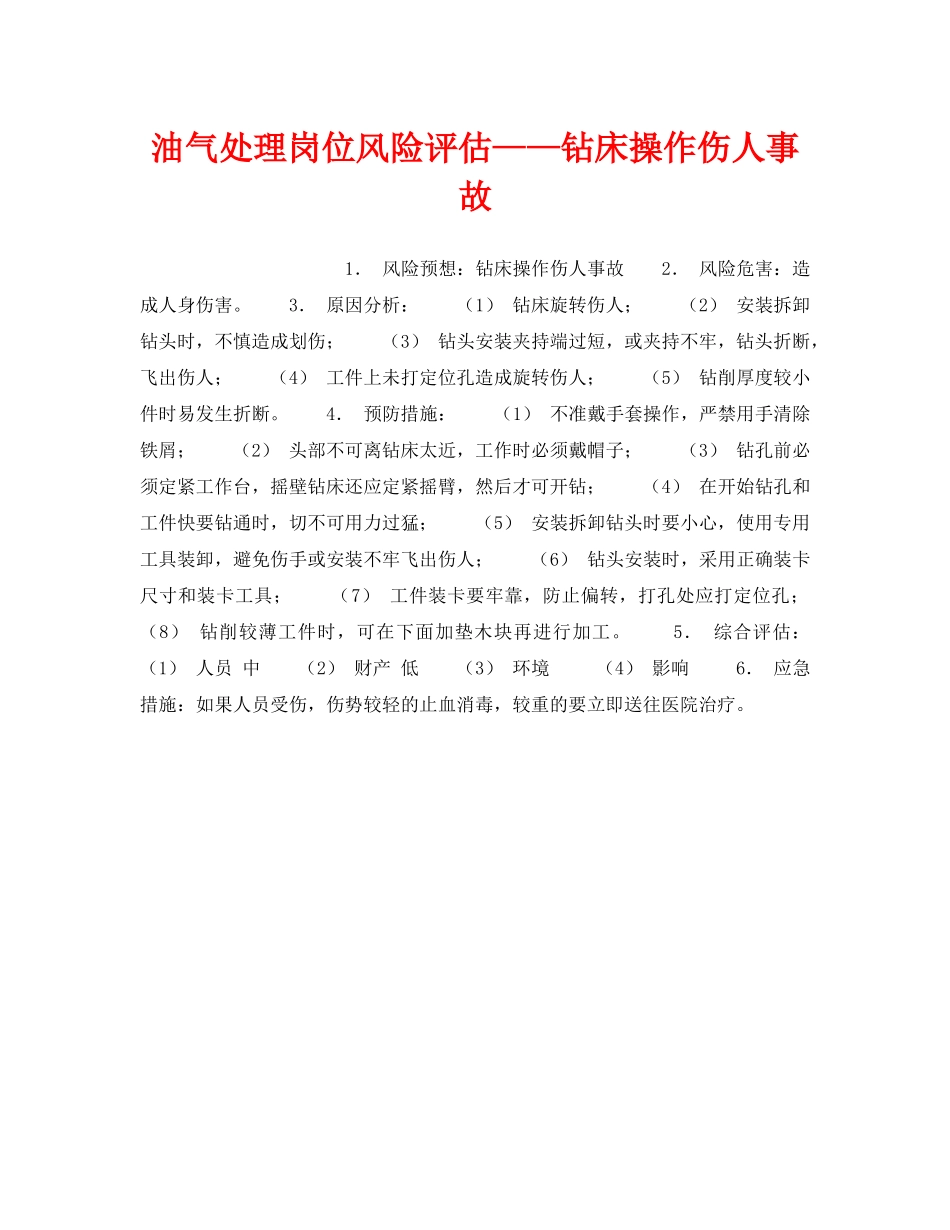 油气处理岗位风险评估——钻床操作伤人事故

1． 风险预想：钻床操作伤人事故 2． 风险危害：造成人身伤害。 3． 原因分析： （1） 钻床旋转伤人； （2） 安装拆卸钻头时，不慎造成划伤； （3） 钻头安装夹持端过短，或夹持不牢，钻头折断，飞出伤人； （4） 工件上未打定位孔造成旋转伤人； （5） 钻削厚度较小件时易发生折断。 4． 预防措施： （1） 不准戴手套操作，严禁用手清除铁屑； （2） 头部不可离钻床太近，工作时必须戴帽子； （3） 钻孔前必须定紧工作台，摇壁钻床还应定紧摇臂，然后才可开钻； （4） 在开始钻孔和工件快要钻通时，切不可用力过猛； （5） 安装拆卸钻头时要小心，使用专用工具装卸，避免伤手或安装不牢飞出伤人； （6） 钻头安装时，采用正确装卡尺寸和装卡工具； （7） 工件装卡要牢靠，防止偏转，打孔处应打定位孔； （8） 钻削较薄工件时，可在下面加垫木块再进行加工。 5． 综合评估： （1） 人员 中 （2） 财产 低 （3） 环境 （4） 影响 6． 应急措施：如果人员受伤，伤势较轻的止血消毒，较重的要立即送往医院治疗。